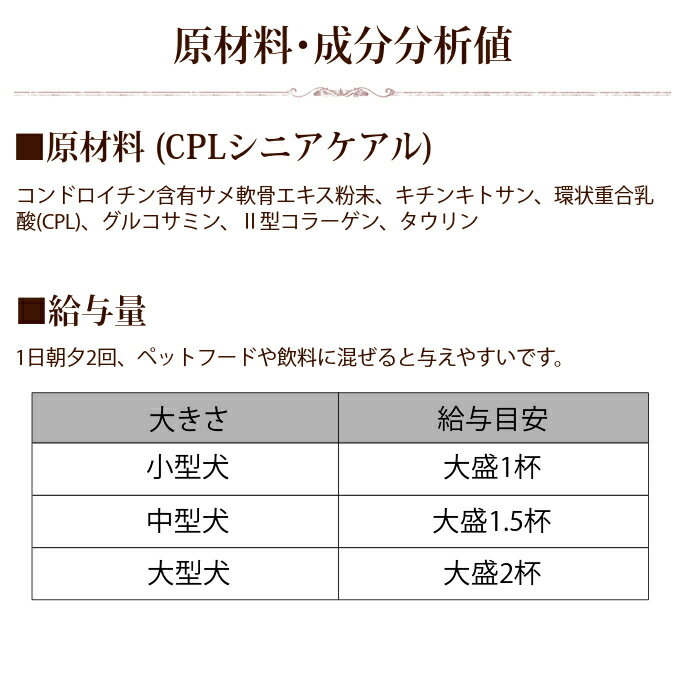 原材料・成分分析値

■原材料 (CPLシニアケアル)

コンドロイチン含有サメ軟骨エキス粉末、キチンキトサン、環状重合乳酸(CPL)、グルコサミン、II型コラーゲン、タウリン

■給与量

1日朝夕2回、ペットフードや飲料に混ぜると与えやすいです。

| 大きさ | 給与目安 |
|---|---|
| 小型犬 | 大盛1杯 |
| 中型犬 | 大盛1.5杯 |
| 大型犬 | 大盛2杯 |